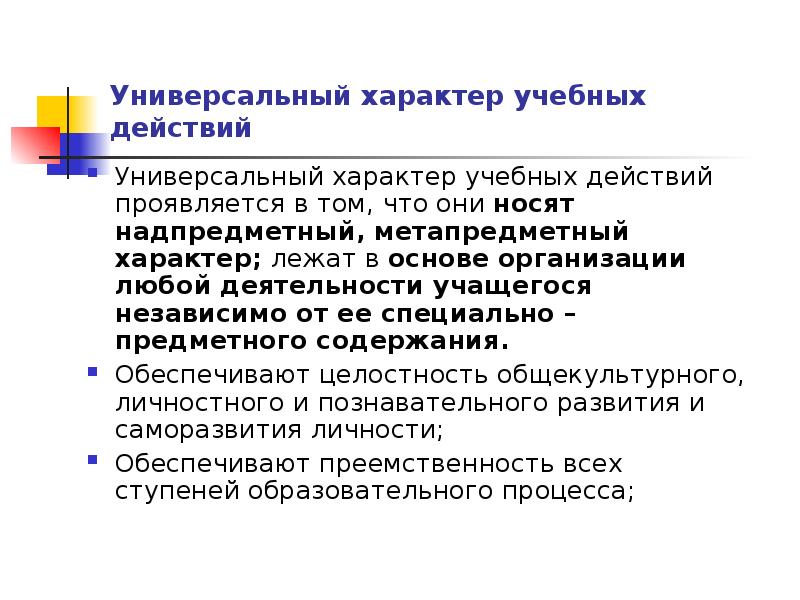 Универсальный характер учебных действий

Универсальный характер учебных действий проявляется в том, что они носят надпредметный, метапредметный характер; лежат в основе организации любой деятельности учащегося независимо от ее специально – предметного содержания.

Обеспечивают целостность общекультурного, личностного и познавательного развития и саморазвития личности;

Обеспечивают преемственность всех ступеней образовательного процесса;